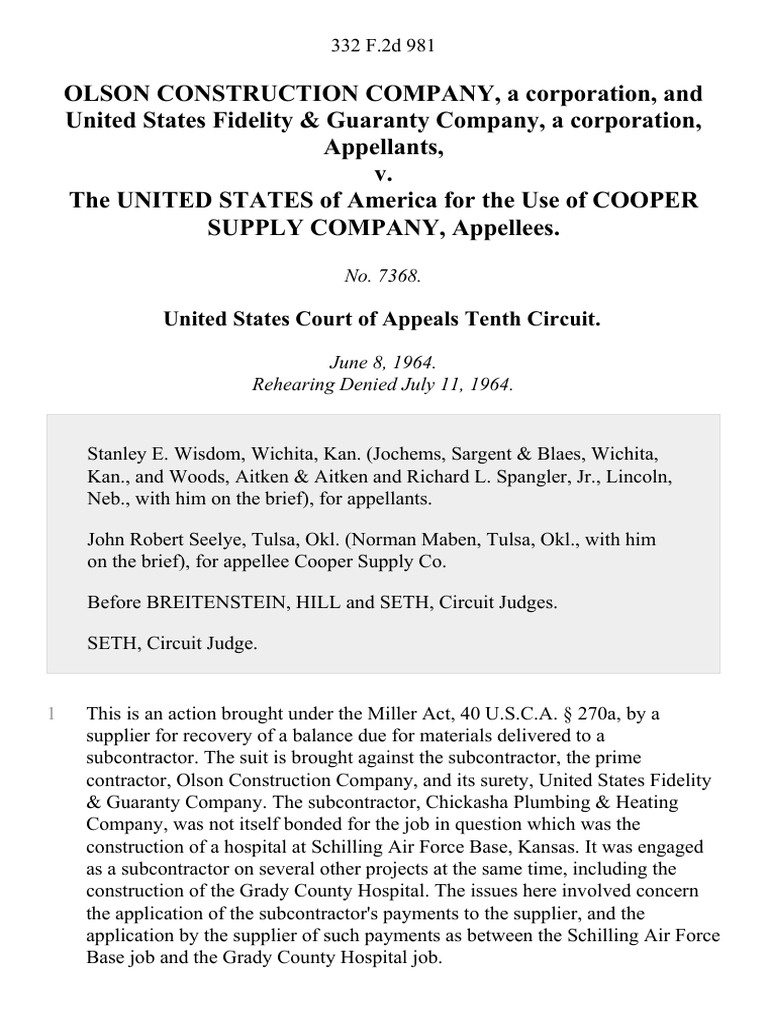 332 F.2d 981

OLSON CONSTRUCTION COMPANY, a corporation, and United States Fidelity & Guaranty Company, a corporation, Appellants,
v.
The UNITED STATES of America for the Use of COOPER SUPPLY COMPANY, Appellees.

No. 7368.

United States Court of Appeals Tenth Circuit.

June 8, 1964.
Rehearing Denied July 11, 1964.

Stanley E. Wisdom, Wichita, Kan. (Jochems, Sargent & Blaes, Wichita, Kan., and Woods, Aitken & Aitken and Richard L. Spangler, Jr., Lincoln, Neb., with him on the brief), for appellants.

John Robert Seelye, Tulsa, Okl. (Norman Maben, Tulsa, Okl., with him on the brief), for appellee Cooper Supply Co.

Before BREITENSTEIN, HILL and SETH, Circuit Judges.

SETH, Circuit Judge.

1 This is an action brought under the Miller Act, 40 U.S.C.A. § 270a, by a supplier for recovery of a balance due for materials delivered to a subcontractor. The suit is brought against the subcontractor, the prime contractor, Olson Construction Company, and its surety, United States Fidelity & Guaranty Company. The subcontractor, Chickasha Plumbing & Heating Company, was not itself bonded for the job in question which was the construction of a hospital at Schilling Air Force Base, Kansas. It was engaged as a subcontractor on several other projects at the same time, including the construction of the Grady County Hospital. The issues here involved concern the application of the subcontractor's payments to the supplier, and the application by the supplier of such payments as between the Schilling Air Force Base job and the Grady County Hospital job.